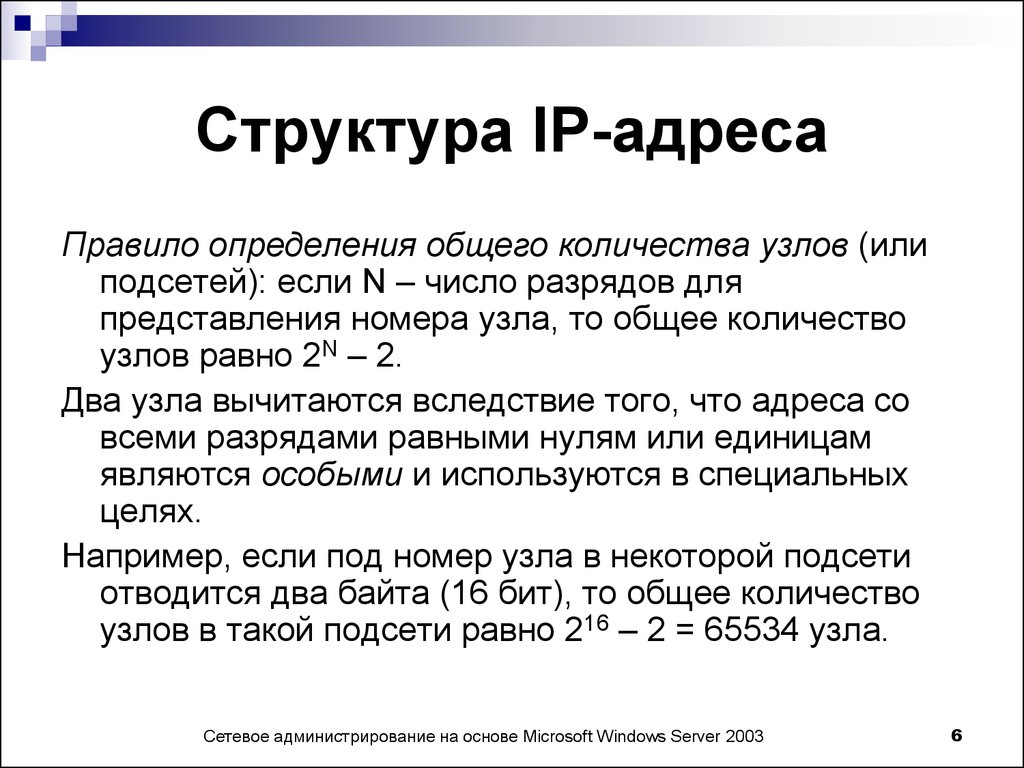 Структура IP-адреса

Правило определения общего количества узлов (или подсетей): если N – число разрядов для представления номера узла, то общее количество узлов равно $2^N – 2$.

Два узла вычитаются вследствие того, что адреса со всеми разрядами равными нулям или единицам являются особыми и используются в специальных целях.

Например, если под номер узла в некоторой подсети отводится два байта (16 бит), то общее количество узлов в такой подсети равно $2^{16} – 2 = 65534$ узла.

Сетевое администрирование на основе Microsoft Windows Server 2003

6